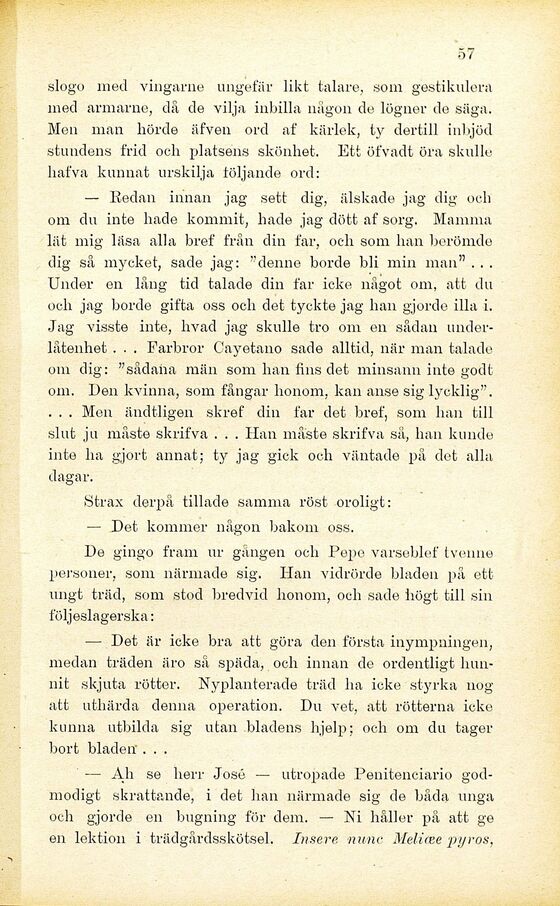 57

slogo med vingarne ungefär likt talare, som gestikulera med armarne, då de vilja inbilla någon de lögner de säga. Men man hörde äfven ord af kärlek, ty dertill inbjöd stundens frid och platsens skönhet. Ett öfvadt öra skulle hafva kunnat urskilja följande ord:

— Redan innan jag sett dig, älskade jag dig och om du inte hade kommit, hade jag dött af sorg. Mamma lät mig läsa alla bref från din far, och som han berömde dig så mycket, sade jag: "denne borde bli min man" . . . Under en lång tid talade din far icke något om, att du och jag borde gifta oss och det tyckte jag han gjorde illa i. Jag visste inte, hvad jag skulle tro om en sådan underlåtenhet . . . Farbror Cayetano sade alltid, när man talade om dig: "sådana män som han fins det minsann inte godt om. Den kvinna, som fångar honom, kan anse sig lycklig". . . . Men ändtligen skref din far det bref, som han till slut ju måste skrifva . . . Han måste skrifva så, han kunde inte ha gjort annat; ty jag gick och väntade på det alla dagar.

Strax derpå tillade samma röst oroligt:

— Det kommer någon bakom oss.

De gingo fram ur gången och Pepe varseblef tvenne personer, som närmade sig. Han vidrörde bladen på ett ungt träd, som stod bredvid honom, och sade högt till sin följeslagerska:

— Det är icke bra att göra den första inympningen, medan träden äro så späda, och innan de ordentligt hunnit skjuta rötter. Nyplanterade träd ha icke styrka nog att uthärda denna operation. Du vet, att rötterna icke kunna utbilda sig utan bladens hjelp; och om du tager bort bladen . . .

— Ah se herr José — utropade Penitenciario godmodigt skrattande, i det han närmade sig de båda unga och gjorde en bugning för dem. — Ni håller på att ge en lektion i trädgårdsskötsel. Insere nunc Meliœe pyros,